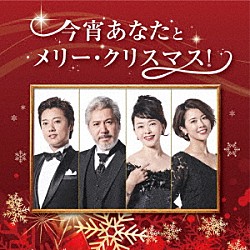 今宵あなたと
メリー・クリスマス!